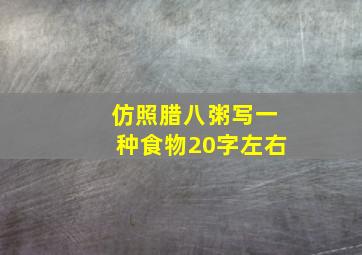 仿照腊八粥写一种食物20字左右